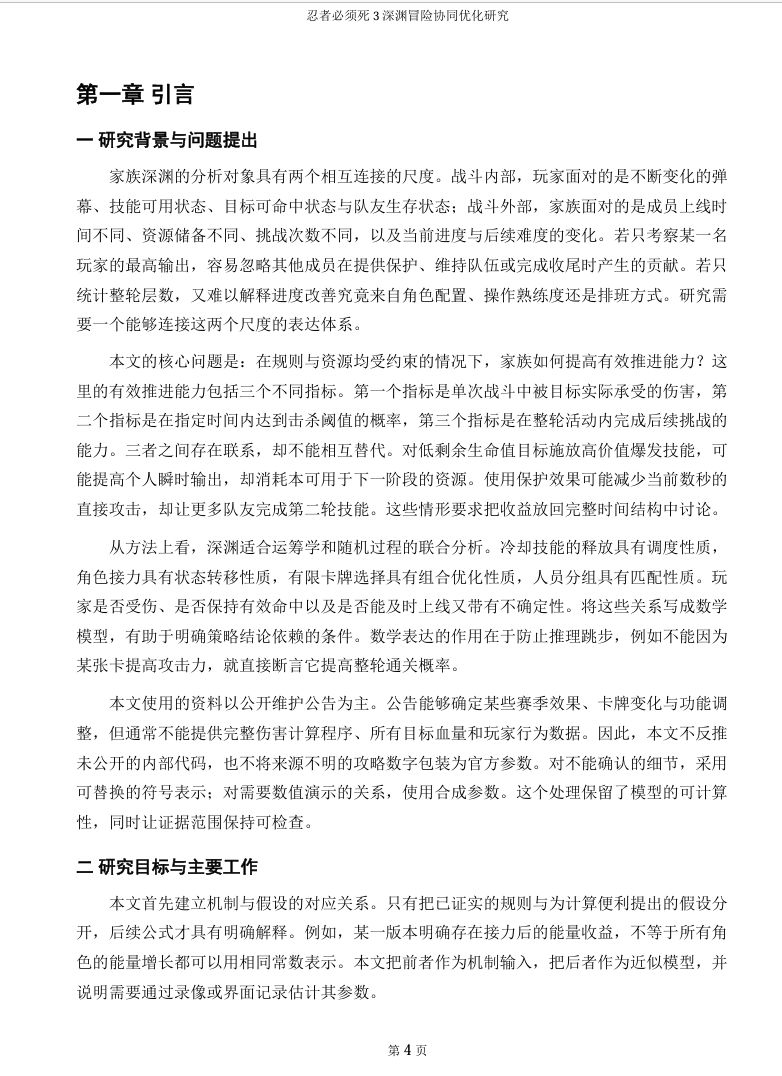 忍者必须死3深渊冒险协同优化研究

第一章 引言

一 研究背景与问题提出

家族深渊的分析对象具有两个相互连接的尺度。战斗内部，玩家面对的是不断变化的弹幕、技能可用状态、目标可命中状态与队友生存状态；战斗外部，家族面对的是成员上线时间不同、资源储备不同、挑战次数不同，以及当前进度与后续难度的变化。若只考察某一名玩家的最高输出，容易忽略其他成员在提供保护、维持队伍或完成收尾时产生的贡献。若只统计整轮层数，又难以解释进度改善究竟来自角色配置、操作熟练度还是排班方式。研究需要一个能够连接这两个尺度的表达体系。

本文的核心问题是：在规则与资源均受约束的情况下，家族如何提高有效推进能力？这里的有效推进能力包括三个不同指标。第一个指标是单次战斗中被目标实际承受的伤害，第二个指标是在指定时间内达到击杀阈值的概率，第三个指标是在整轮活动内完成后续挑战的能力。三者之间存在联系，却不能相互替代。对低剩余生命值目标施放高价值爆发技能，可能提高个人瞬时输出，却消耗本可用于下一阶段的资源。使用保护效果可能减少当前数秒的直接攻击，却让更多队友完成第二轮技能。这些情形要求把收益放回完整时间结构中讨论。

从方法上看，深渊适合运筹学和随机过程的联合分析。冷却技能的释放具有调度性质，角色接力具有状态转移性质，有限卡牌选择具有组合优化性质，人员分组具有匹配性质。玩家是否受伤、是否保持有效命中以及是否能及时上线又带有不确定性。将这些关系写成数学模型，有助于明确策略结论依赖的条件。数学表达的作用在于防止推理跳步，例如不能因为某张卡提高攻击力，就直接断言它提高整轮通关概率。

本文使用的资料以公开维护公告为主。公告能够确定某些赛季效果、卡牌变化与功能调整，但通常不能提供完整伤害计算程序、所有目标血量和玩家行为数据。因此，本文不反推未公开的内部代码，也不将来源不明的攻略数字包装为官方参数。对不能确认的细节，采用可替换的符号表示；对需要数值演示的关系，使用合成参数。这个处理保留了模型的可计算性，同时让证据范围保持可检查。

二 研究目标与主要工作

本文首先建立机制与假设的对应关系。只有把已证实的规则与为计算便利提出的假设分开，后续公式才具有明确解释。例如，某一版本明确存在接力后的能量收益，不等于所有角色的能量增长都可以用相同常数表示。本文把前者作为机制输入，把后者作为近似模型，并说明需要通过录像或界面记录估计其参数。

第4页